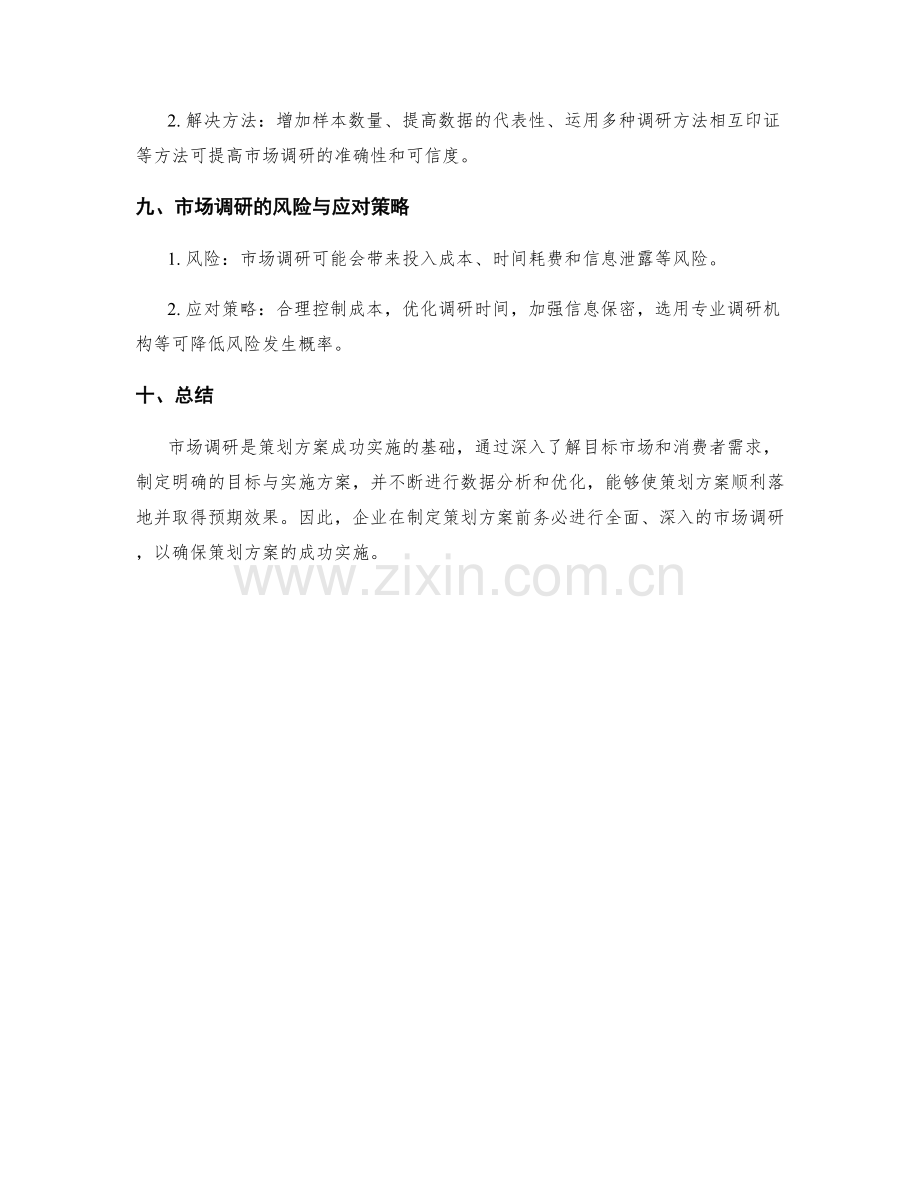 2.解决方法：增加样本数量、提高数据的代表性、运用多种调研方法相互印证等方法可提高市场调研的准确性和可信度。

九、市场调研的风险与应对策略

1.风险：市场调研可能会带来投入成本、时间耗费和信息泄露等风险。

2.应对策略：合理控制成本，优化调研时间，加强信息保密，选用专业调研机构等可降低风险发生概率。

十、总结

市场调研是策划方案成功实施的基础，通过深入了解目标市场和消费者需求，制定明确的目标与实施方案，并不断进行数据分析和优化，能够使策划方案顺利落地并取得预期效果。因此，企业在制定策划方案前务必进行全面、深入的市场调研，以确保策划方案的成功实施。

www.zixin.com.cn